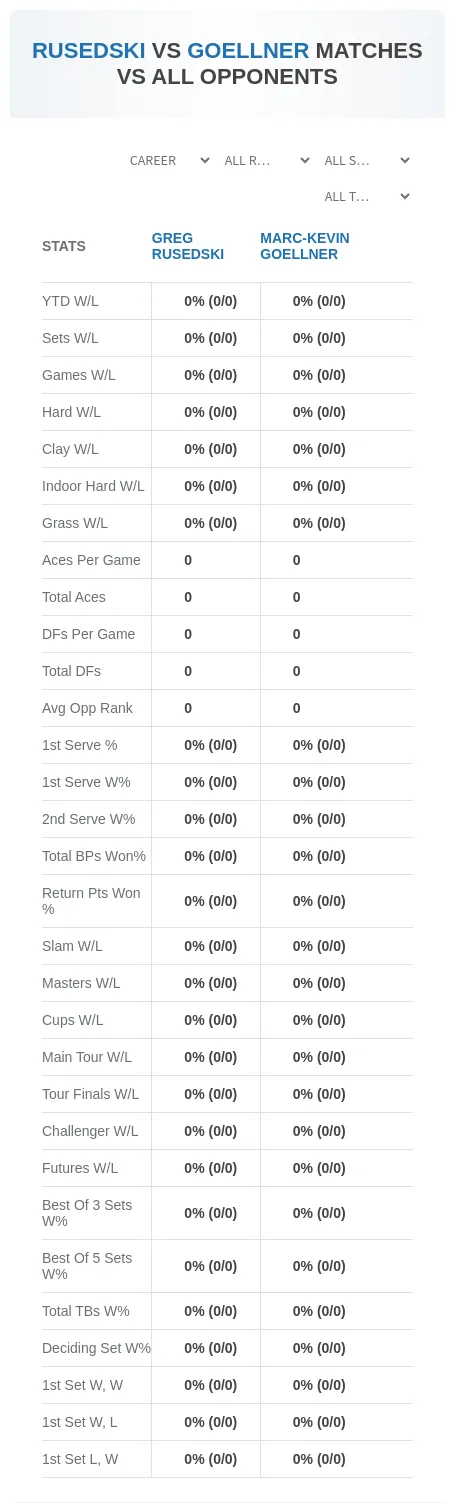 RUSEDSKI VS GOELLNER MATCHES VS ALL OPPONENTS

CAREER ALL R... ALL S... ALL T...

| STATS | GREG RUSEDSKI | MARC-KEVIN GOELLNER |
|---|---|---|
| YTD W/L | 0% (0/0) | 0% (0/0) |
| Sets W/L | 0% (0/0) | 0% (0/0) |
| Games W/L | 0% (0/0) | 0% (0/0) |
| Hard W/L | 0% (0/0) | 0% (0/0) |
| Clay W/L | 0% (0/0) | 0% (0/0) |
| Indoor Hard W/L | 0% (0/0) | 0% (0/0) |
| Grass W/L | 0% (0/0) | 0% (0/0) |
| Aces Per Game | 0 | 0 |
| Total Aces | 0 | 0 |
| DFs Per Game | 0 | 0 |
| Total DFs | 0 | 0 |
| Avg Opp Rank | 0 | 0 |
| 1st Serve % | 0% (0/0) | 0% (0/0) |
| 1st Serve W% | 0% (0/0) | 0% (0/0) |
| 2nd Serve W% | 0% (0/0) | 0% (0/0) |
| Total BPs Won% | 0% (0/0) | 0% (0/0) |
| Return Pts Won % | 0% (0/0) | 0% (0/0) |
| Slam W/L | 0% (0/0) | 0% (0/0) |
| Masters W/L | 0% (0/0) | 0% (0/0) |
| Cups W/L | 0% (0/0) | 0% (0/0) |
| Main Tour W/L | 0% (0/0) | 0% (0/0) |
| Tour Finals W/L | 0% (0/0) | 0% (0/0) |
| Challenger W/L | 0% (0/0) | 0% (0/0) |
| Futures W/L | 0% (0/0) | 0% (0/0) |
| Best Of 3 Sets W% | 0% (0/0) | 0% (0/0) |
| Best Of 5 Sets W% | 0% (0/0) | 0% (0/0) |
| Total TBs W% | 0% (0/0) | 0% (0/0) |
| Deciding Set W% | 0% (0/0) | 0% (0/0) |
| 1st Set W, W | 0% (0/0) | 0% (0/0) |
| 1st Set W, L | 0% (0/0) | 0% (0/0) |
| 1st Set L, W | 0% (0/0) | 0% (0/0) |